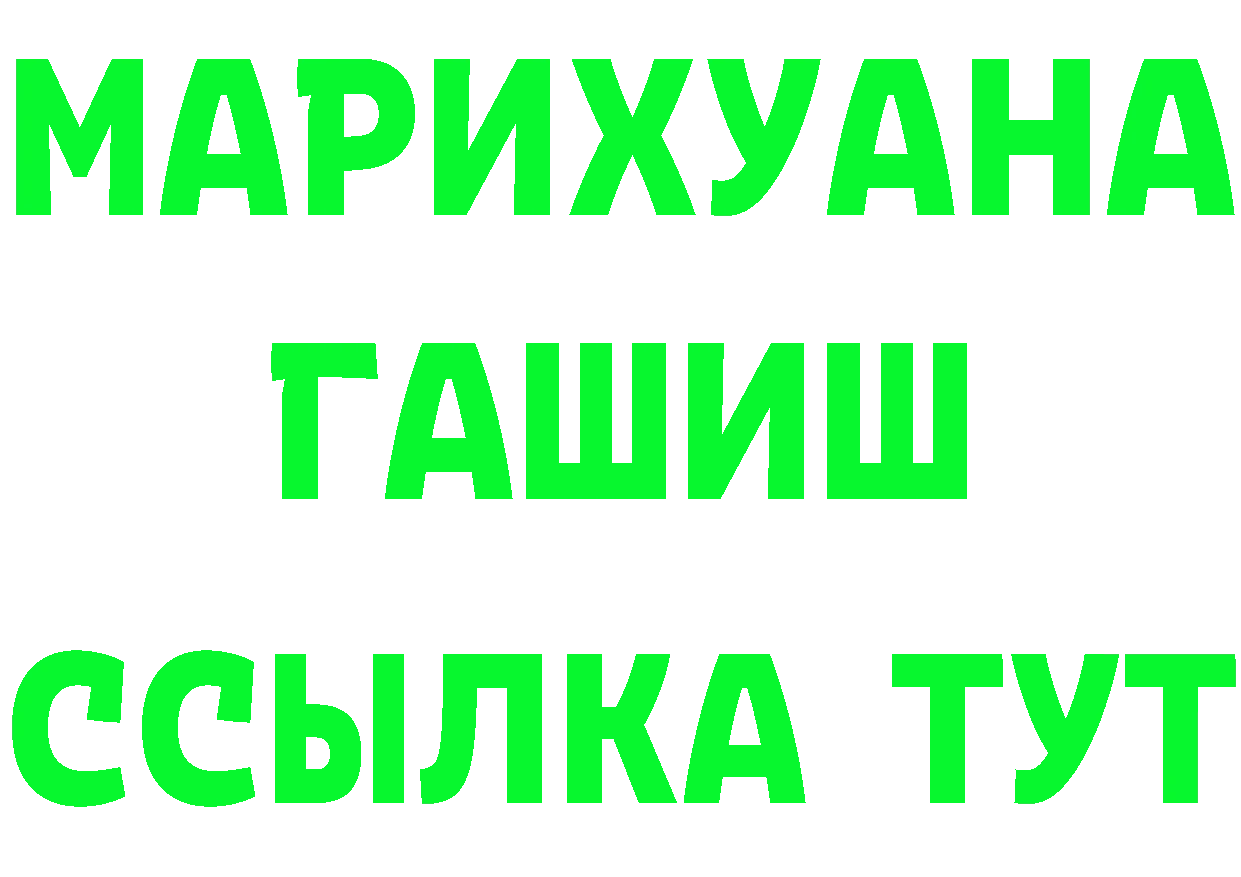 МАРИХУАНА
ГАШИШ
ССЫЛКА ТУТ